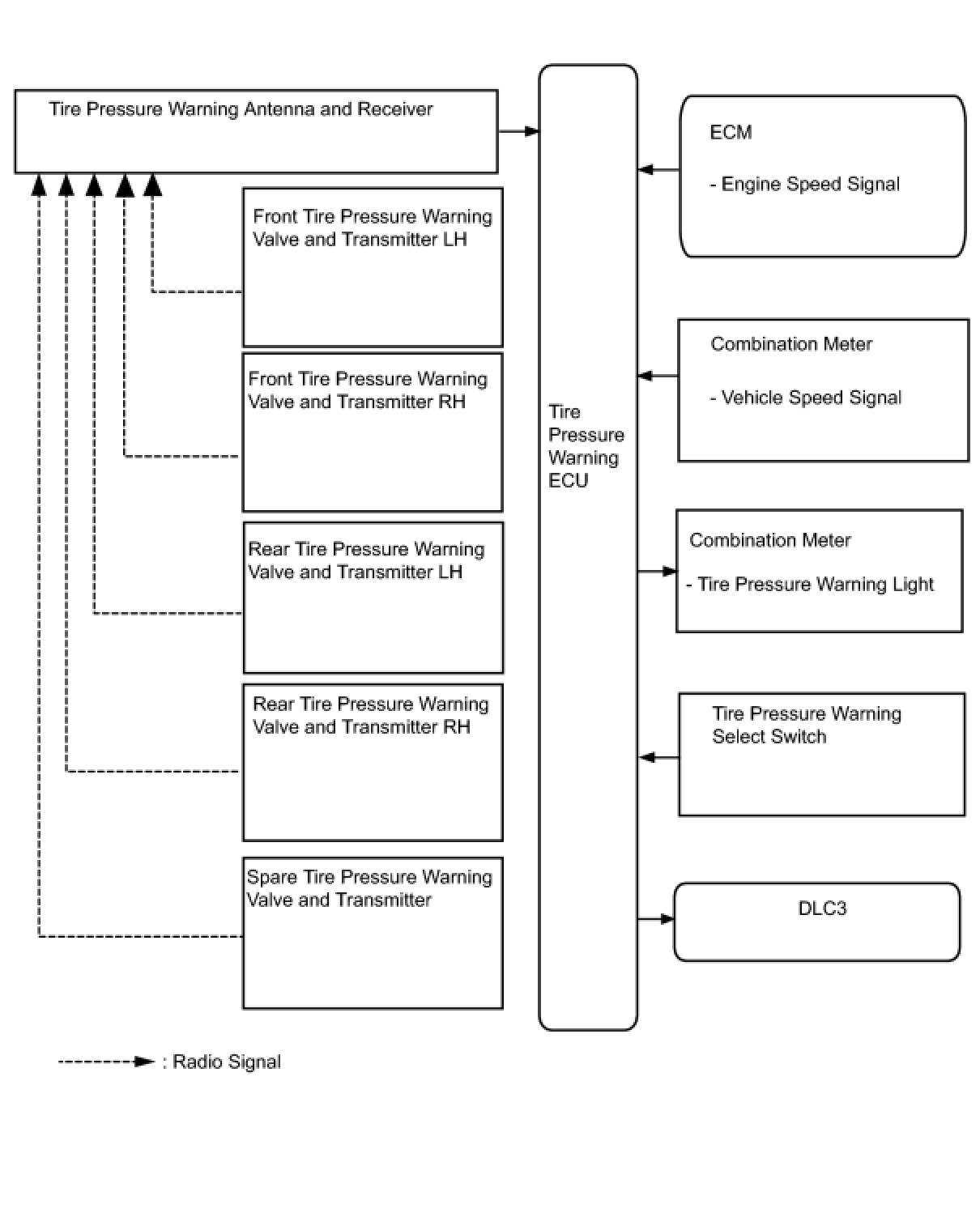 Tire Pressure Warning Antenna and Receiver

Front Tire Pressure Warning Valve and Transmitter LH

Front Tire Pressure Warning Valve and Transmitter RH

Rear Tire Pressure Warning Valve and Transmitter LH

Rear Tire Pressure Warning Valve and Transmitter RH

Spare Tire Pressure Warning Valve and Transmitter

Tire Pressure Warning ECU

ECM

- Engine Speed Signal

Combination Meter

- Vehicle Speed Signal

Combination Meter

- Tire Pressure Warning Light

Tire Pressure Warning Select Switch

DLC3

: Radio Signal